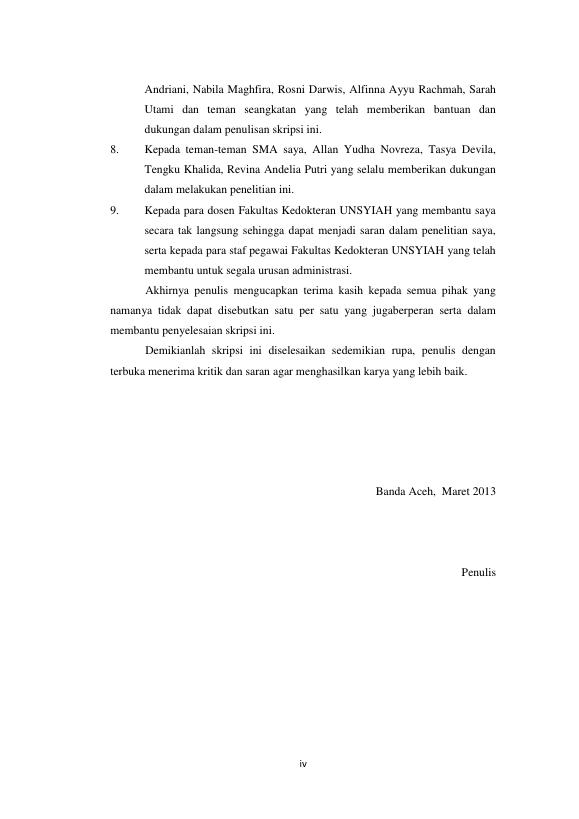 Andriani, Nabila Maghfira, Rosni Darwis, Alfinna Ayyu Rachmah, Sarah Utami dan teman seangkatan yang telah memberikan bantuan dan dukungan dalam penulisan skripsi ini.

8. Kepada teman-teman SMA saya, Allan Yudha Novreza, Tasya Devila, Tengku Khalida, Revina Andelia Putri yang selalu memberikan dukungan dalam melakukan penelitian ini.

9. Kepada para dosen Fakultas Kedokteran UNSYIAH yang membantu saya secara tak langsung sehingga dapat menjadi saran dalam penelitian saya, serta kepada para staf pegawai Fakultas Kedokteran UNSYIAH yang telah membantu untuk segala urusan administrasi.

Akhirnya penulis mengucapkan terima kasih kepada semua pihak yang namanya tidak dapat disebutkan satu per satu yang jugaberperan serta dalam membantu penyelesaian skripsi ini.

Demikianlah skripsi ini diselesaikan sedemikian rupa, penulis dengan terbuka menerima kritik dan saran agar menghasilkan karya yang lebih baik.

Banda Aceh, Maret 2013

Penulis

iv